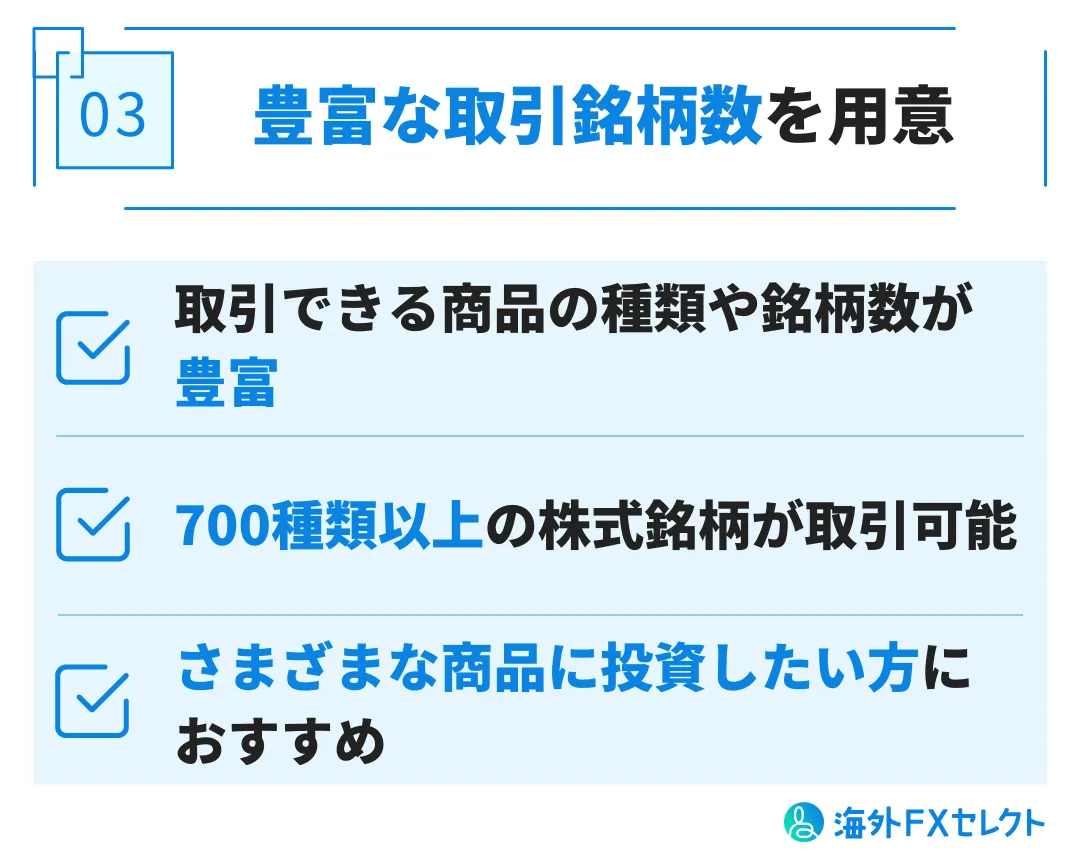 03

豊富な取引銘柄数を用意

取引できる商品の種類や銘柄数が豊富

700種類以上の株式銘柄が取引可能

さまざまな商品に投資したい方におすすめ

海外FXセレクト